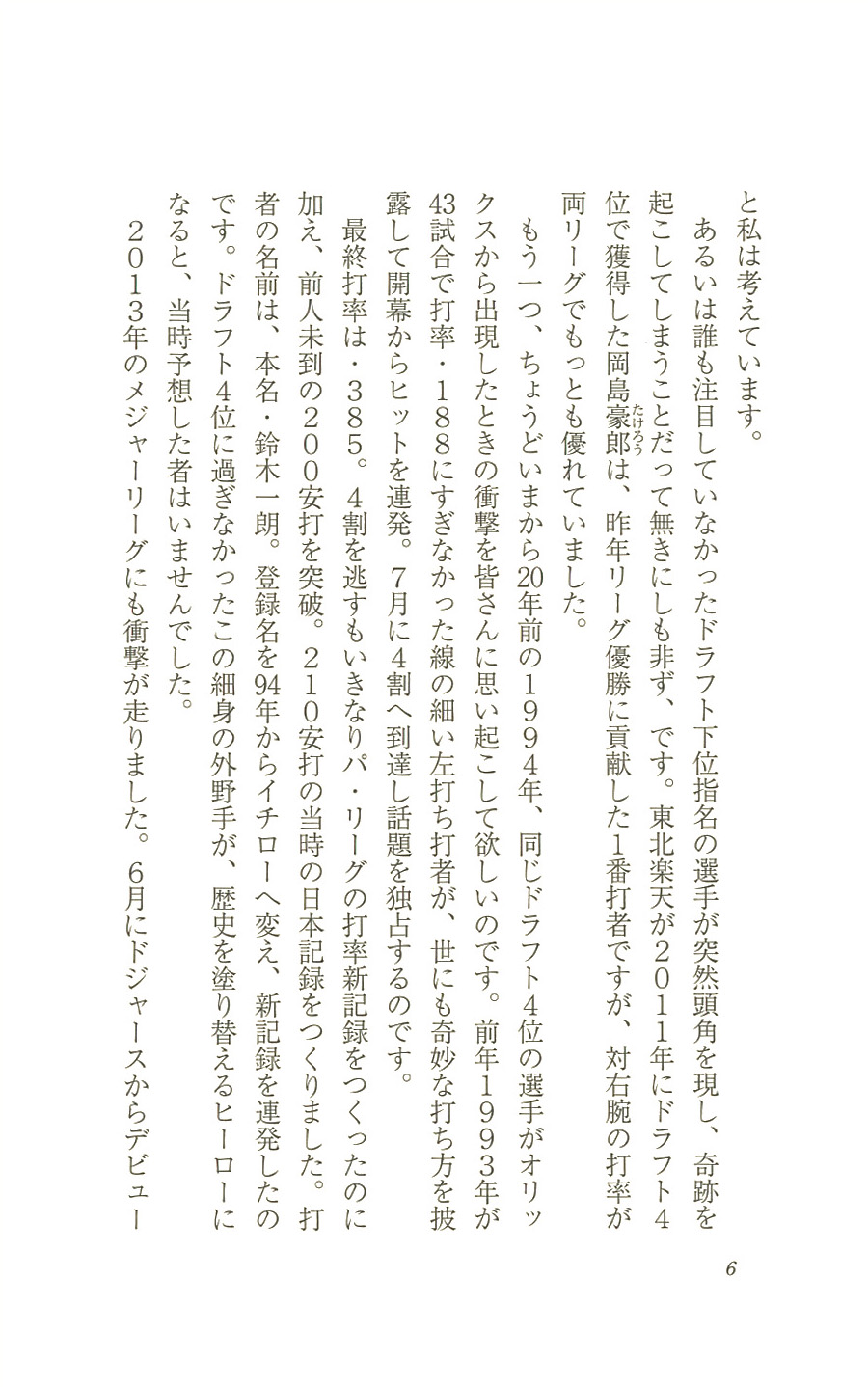 と私は考えています。

あるいは誰も注目していなかったドラフト下位指名の選手が突然頭角を現し、奇跡を起こしてしまうことだって無きにしも非ず、です。東北楽天が２０１１年にドラフト４位で獲得した岡島豪郎（たけろう）は、昨年リーグ優勝に貢献した１番打者ですが、対右腕の打率が両リーグでもっとも優れていました。

もう一つ、ちょうどいまから20年前の１９９４年、同じドラフト４位の選手がオリックスから出現したときの衝撃を皆さんに思い起こして欲しいのです。前年１９９３年が43試合で打率・１８８にすぎなかった線の細い左打ち打者が、世にも奇妙な打ち方を披露して開幕からヒットを連発。７月に４割へ到達し話題を独占するのです。

最終打率は・３８５。４割を逃すもいきなりパ・リーグの打率新記録をつくったのに加え、前人未到の２００安打を突破。２１０安打の当時の日本記録をつくりました。打者の名前は、本名・鈴木一朗。登録名を94年からイチローへ変え、新記録を連発したのです。ドラフト４位に過ぎなかったこの細身の外野手が、歴史を塗り替えるヒーローになると、当時予想した者はいませんでした。

２０１３年のメジャーリーグにも衝撃が走りました。６月にドジャースからデビュー

6